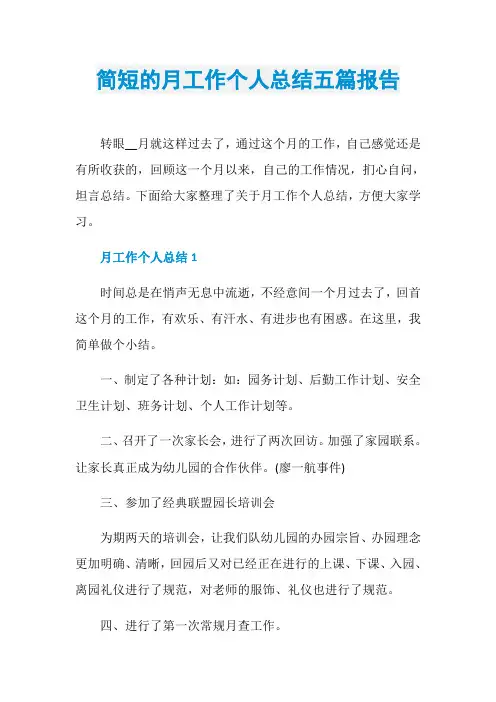 简短的月工作个人总结五篇报告

转眼__月就这样过去了，通过这个月的工作，自己感觉还是有所收获的，回顾这一个月以来，自己的工作情况，扪心自问，坦言总结。下面给大家整理了关于月工作个人总结，方便大家学习。

月工作个人总结 1

时间总是在悄声无息中流逝，不经意间一个月过去了，回首这个月的工作，有欢乐、有汗水、有进步也有困惑。在这里，我简单做个小结。

一、制定了各种计划：如：园务计划、后勤工作计划、安全卫生计划、班务计划、个人工作计划等。

二、召开了一次家长会，进行了两次回访。加强了家园联系。让家长真正成为幼儿园的合作伙伴。(廖一航事件)

三、参加了经典联盟园长培训会

为期两天的培训会，让我们队幼儿园的办园宗旨、办园理念更加明确、清晰，回园后又对已经正在进行的上课、下课、入园、离园礼仪进行了规范，对老师的服饰、礼仪也进行了规范。

四、进行了第一次常规月查工作。